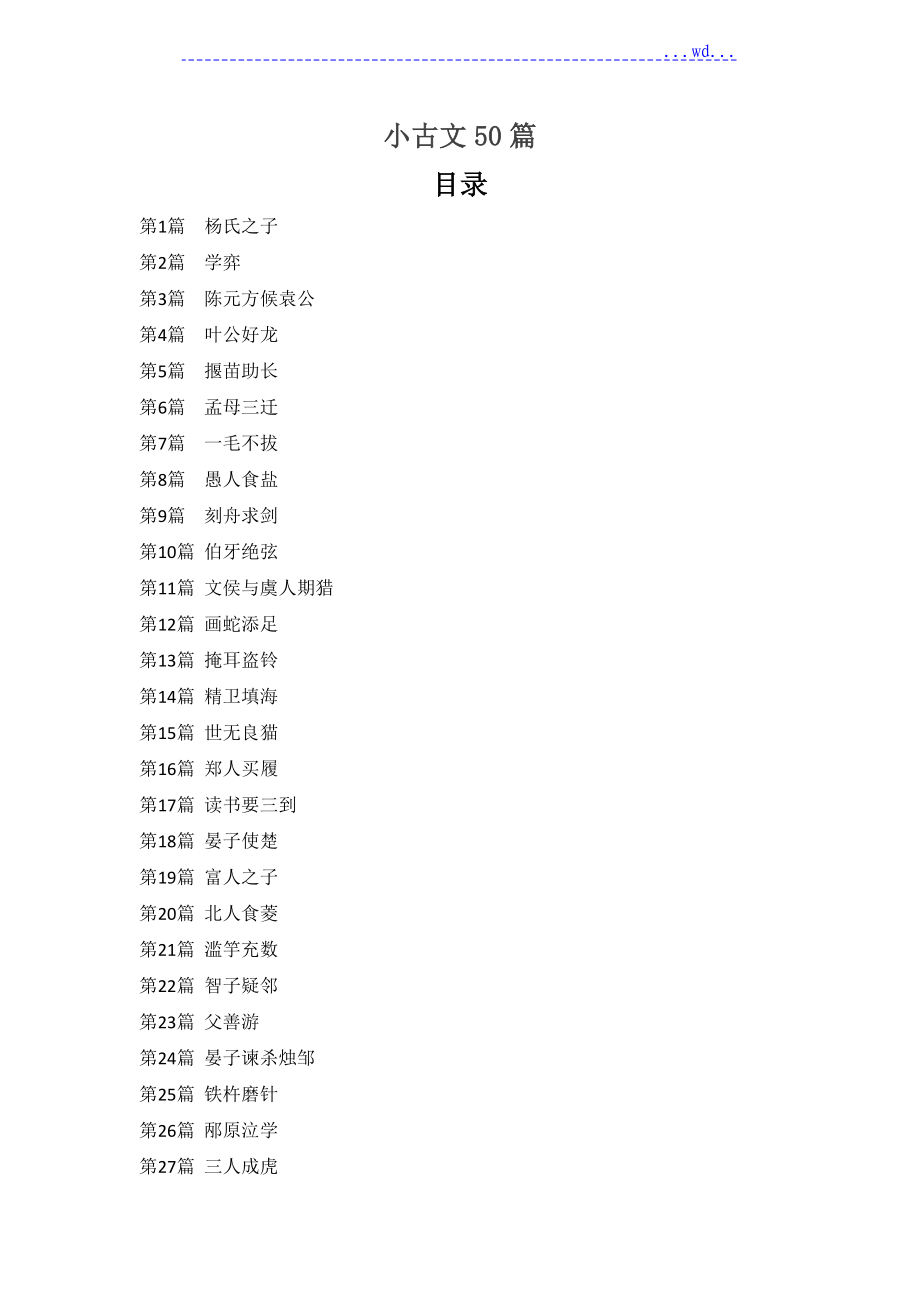 ...wd...

小古文50篇

目录

第1篇 杨氏之子
第2篇 学弈
第3篇 陈元方候袁公
第4篇 叶公好龙
第5篇 揠苗助长
第6篇 孟母三迁
第7篇 一毛不拔
第8篇 愚人食盐
第9篇 刻舟求剑
第10篇 伯牙绝弦
第11篇 文侯与虞人期猎
第12篇 画蛇添足
第13篇 掩耳盗铃
第14篇 精卫填海
第15篇 世无良猫
第16篇 郑人买履
第17篇 读书要三到
第18篇 晏子使楚
第19篇 富人之子
第20篇 北人食菱
第21篇 滥竽充数
第22篇 智子疑邻
第23篇 父善游
第24篇 晏子谏杀烛邹
第25篇 铁杵磨针
第26篇 邴原泣学
第27篇 三人成虎